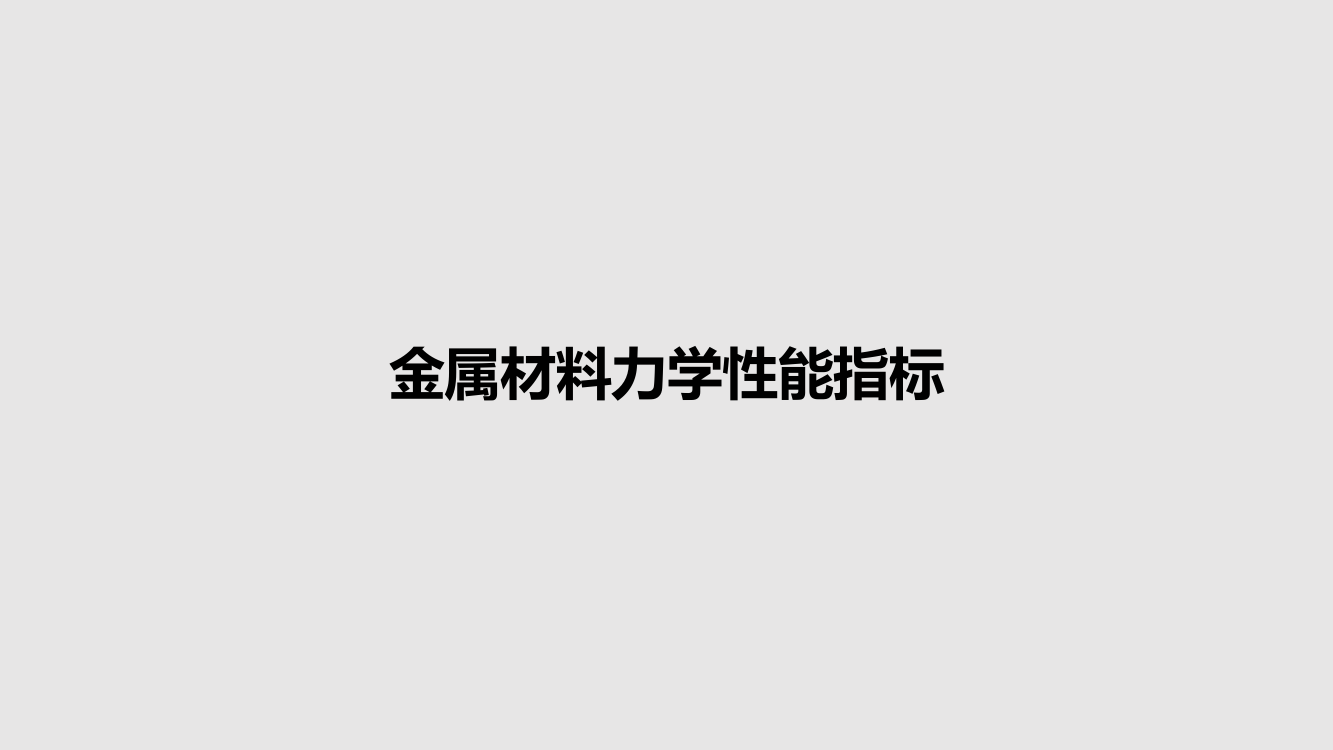 金属材料力学性能指标